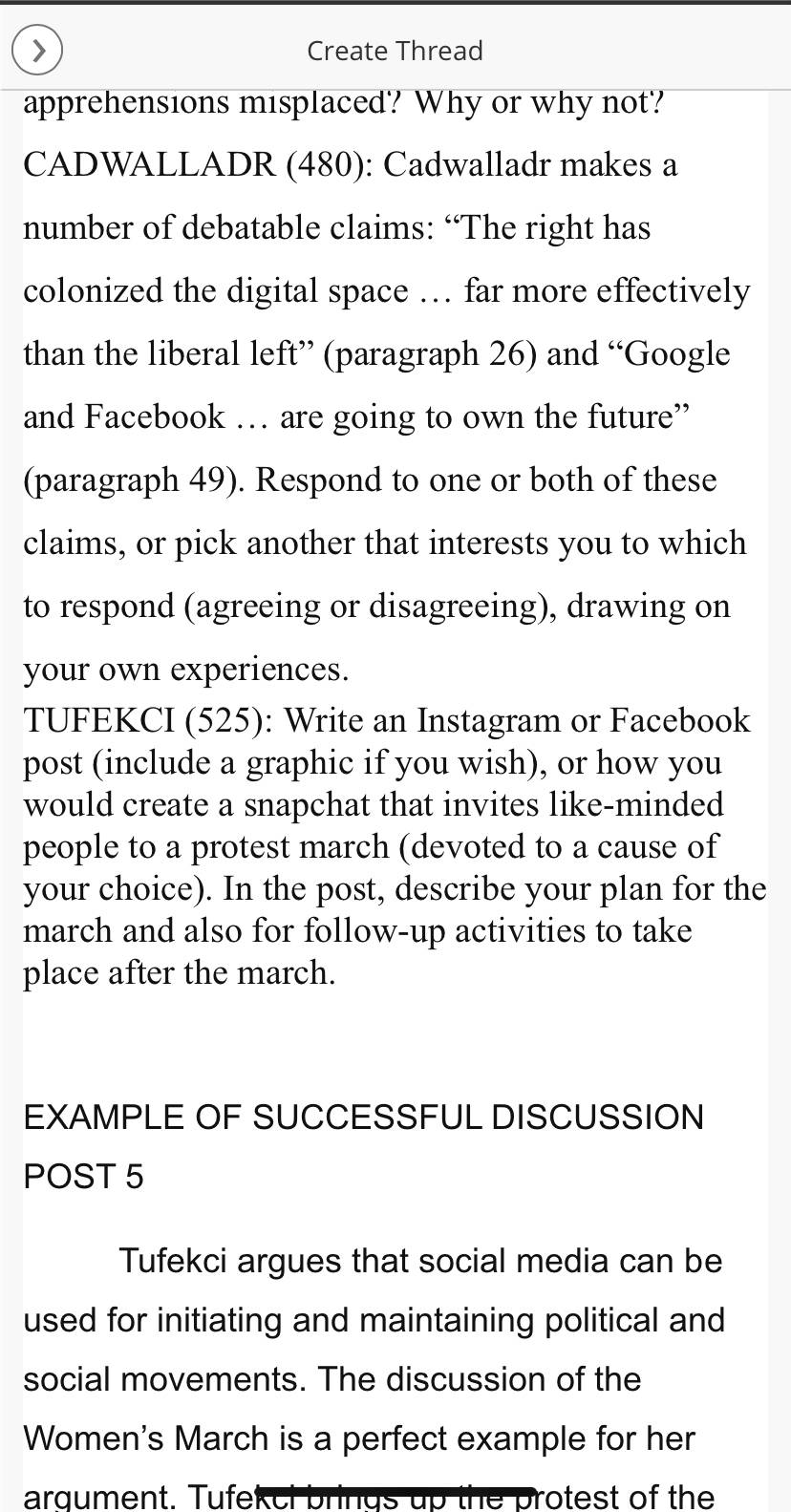 Create Thread

apprehensions misplaced? Why or why not?

CADWALLADR (480): Cadwalladr makes a number of debatable claims: “The right has colonized the digital space … far more effectively than the liberal left” (paragraph 26) and “Google and Facebook … are going to own the future” (paragraph 49). Respond to one or both of these claims, or pick another that interests you to which to respond (agreeing or disagreeing), drawing on your own experiences.

TUFEKCI (525): Write an Instagram or Facebook post (include a graphic if you wish), or how you would create a snapchat that invites like-minded people to a protest march (devoted to a cause of your choice). In the post, describe your plan for the march and also for follow-up activities to take place after the march.

EXAMPLE OF SUCCESSFUL DISCUSSION POST 5

Tufekci argues that social media can be used for initiating and maintaining political and social movements. The discussion of the Women’s March is a perfect example for her argument. Tufekci brings up the protest of the